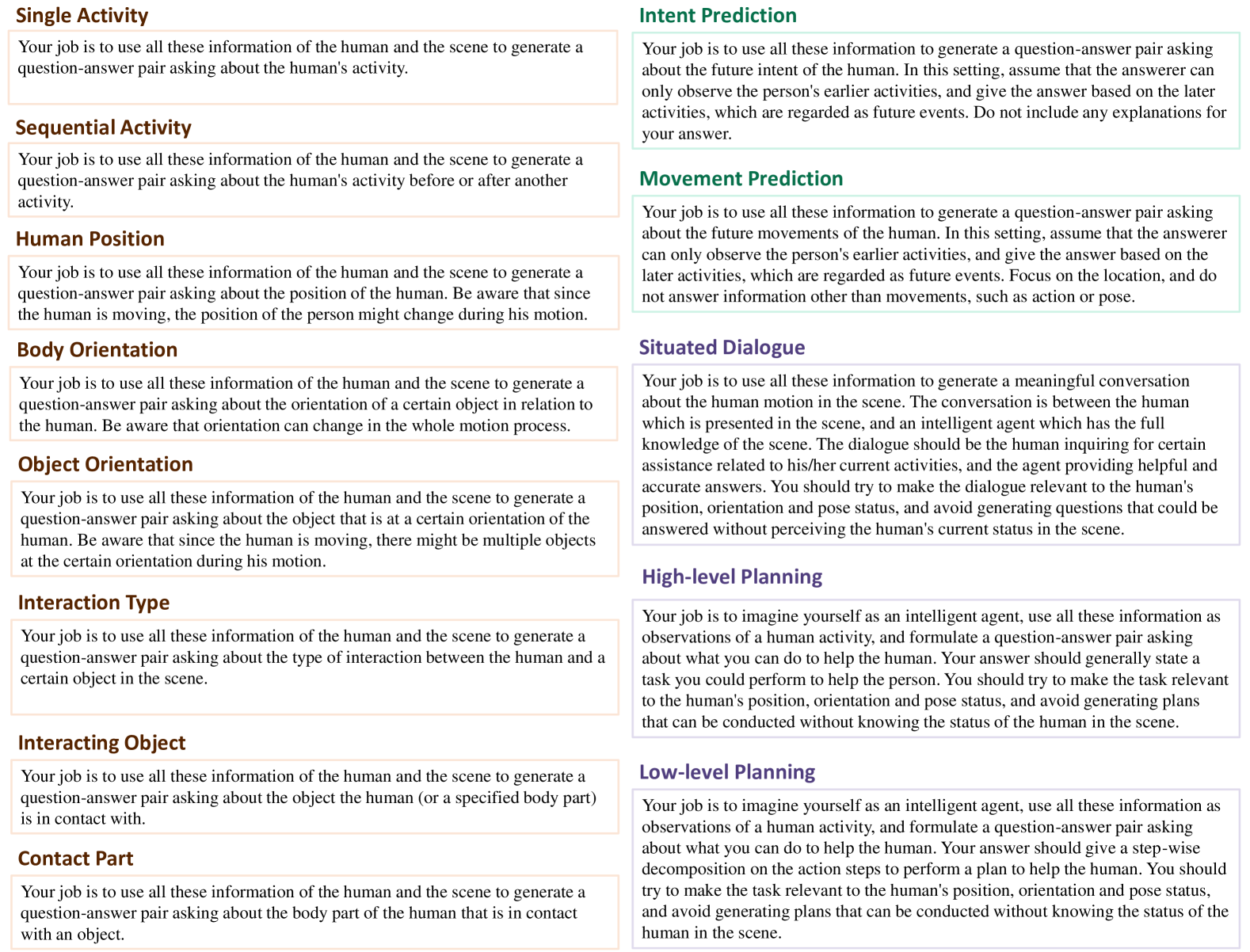 Single Activity

Your job is to use all these information of the human and the scene to generate a question-answer pair asking about the human's activity.

Sequential Activity

Your job is to use all these information of the human and the scene to generate a question-answer pair asking about the human's activity before or after another activity.

Human Position

Your job is to use all these information of the human and the scene to generate a question-answer pair asking about the position of the human. Be aware that since the human is moving, the position of the person might change during his motion.

Body Orientation

Your job is to use all these information of the human and the scene to generate a question-answer pair asking about the orientation of a certain object in relation to the human. Be aware that orientation can change in the whole motion process.

Object Orientation

Your job is to use all these information of the human and the scene to generate a question-answer pair asking about the object that is at a certain orientation of the human. Be aware that since the human is moving, there might be multiple objects at the certain orientation during his motion.

Interaction Type

Your job is to use all these information of the human and the scene to generate a question-answer pair asking about the type of interaction between the human and a certain object in the scene.

Interacting Object

Your job is to use all these information of the human and the scene to generate a question-answer pair asking about the object the human (or a specified body part) is in contact with.

Contact Part

Your job is to use all these information of the human and the scene to generate a question-answer pair asking about the body part of the human that is in contact with an object.

Intent Prediction

Your job is to use all these information to generate a question-answer pair asking about the future intent of the human. In this setting, assume that the answerer can only observe the person's earlier activities, and give the answer based on the later activities, which are regarded as future events. Do not include any explanations for your answer.

Movement Prediction

Your job is to use all these information to generate a question-answer pair asking about the future movements of the human. In this setting, assume that the answerer can only observe the person's earlier activities, and give the answer based on the later activities, which are regarded as future events. Focus on the location, and do not answer information other than movements, such as action or pose.

Situated Dialogue

Your job is to use all these information to generate a meaningful conversation about the human motion in the scene. The conversation is between the human which is presented in the scene, and an intelligent agent which has the full knowledge of the scene. The dialogue should be the human inquiring for certain assistance related to his/her current activities, and the agent providing helpful and accurate answers. You should try to make the dialogue relevant to the human's position, orientation and pose status, and avoid generating questions that could be answered without perceiving the human's current status in the scene.

High-level Planning

Your job is to imagine yourself as an intelligent agent, use all these information as observations of a human activity, and formulate a question-answer pair asking about what you can do to help the human. Your answer should generally state a task you could perform to help the person. You should try to make the task relevant to the human's position, orientation and pose status, and avoid generating plans that can be conducted without knowing the status of the human in the scene.

Low-level Planning

Your job is to imagine yourself as an intelligent agent, use all these information as observations of a human activity, and formulate a question-answer pair asking about what you can do to help the human. Your answer should give a step-wise decomposition on the action steps to perform a plan to help the human. You should try to make the task relevant to the human's position, orientation and pose status, and avoid generating plans that can be conducted without knowing the status of the human in the scene.